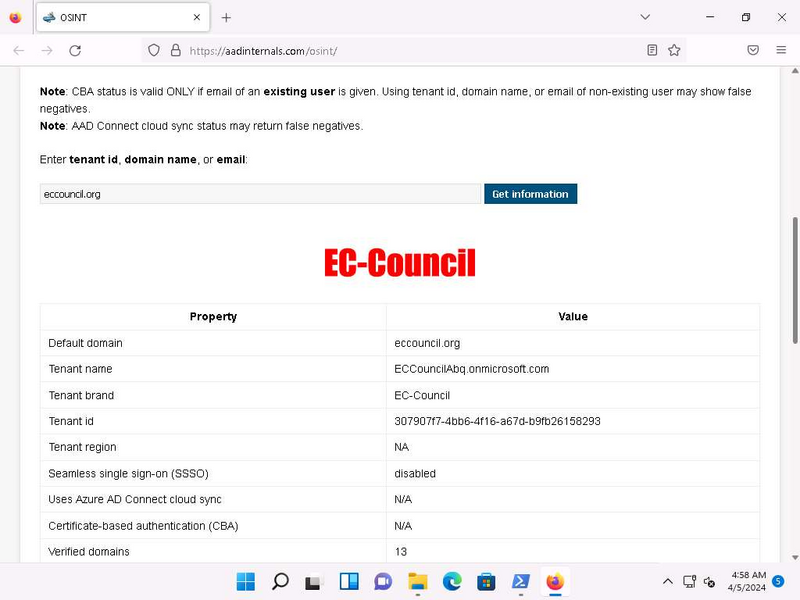 OSINT

https://aadinternals.com/osint/

**Note**: CBA status is valid ONLY if email of an **existing user** is given. Using tenant id, domain name, or email of non-existing user may show false negatives.
**Note**: AAD Connect cloud sync status may return false negatives.

Enter **tenant id**, **domain name**, or **email**:

eccouncil.org

Get information

EC-Council

| Property | Value |
|---|---|
| Default domain | eccouncil.org |
| Tenant name | ECCouncilAbq.onmicrosoft.com |
| Tenant brand | EC-Council |
| Tenant id | 307907f7-4bb6-4f16-a67d-b9fb26158293 |
| Tenant region | NA |
| Seamless single sign-on (SSSO) | disabled |
| Uses Azure AD Connect cloud sync | N/A |
| Certificate-based authentication (CBA) | N/A |
| Verified domains | 13 |

4:58 AM
4/5/2024
5